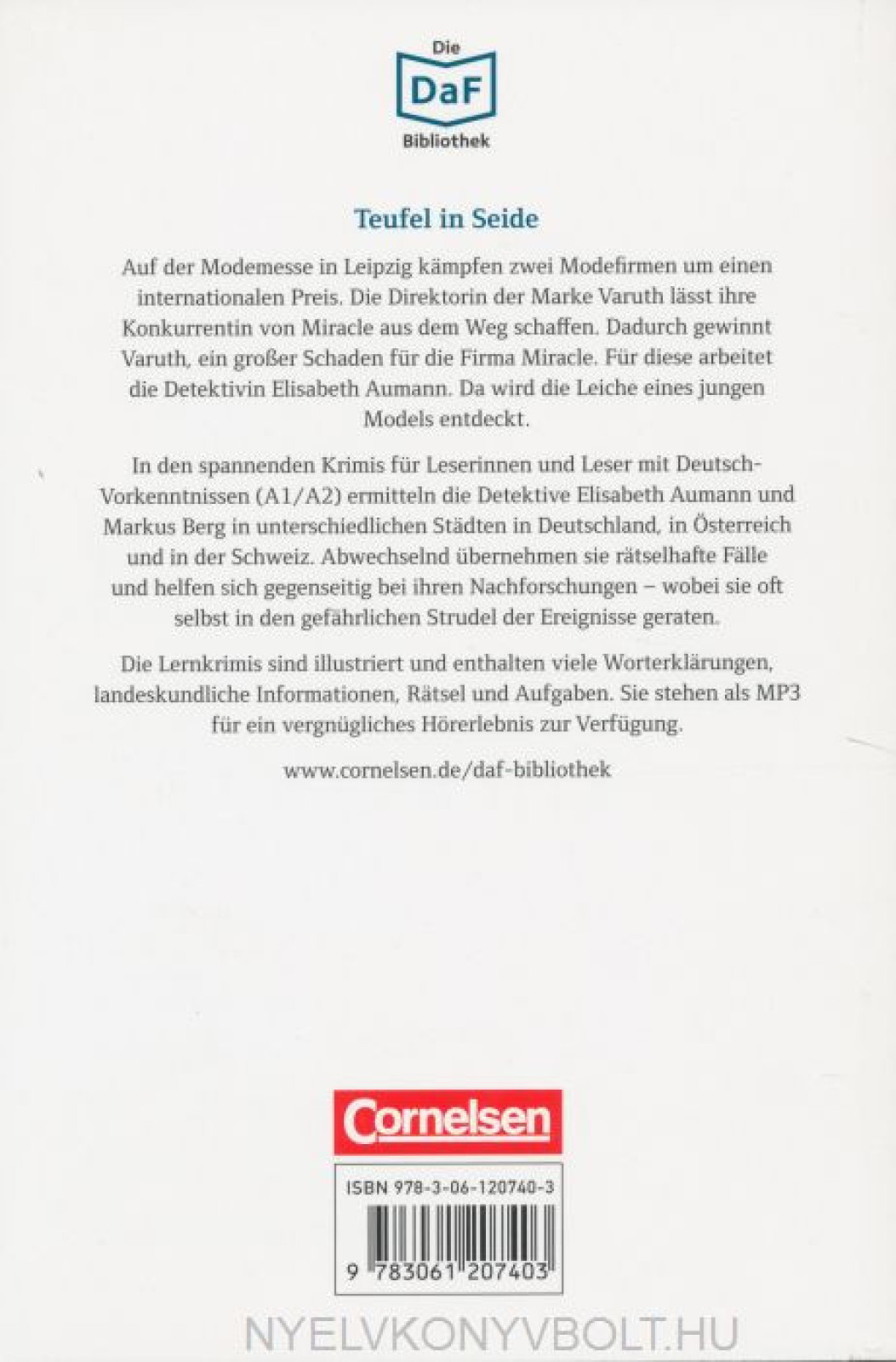 Die
DaF
Bibliothek

Teufel in Seide

Auf der Modemesse in Leipzig kämpfen zwei Modefirmen um einen internationalen Preis. Die Direktorin der Marke Varuth lässt ihre Konkurrentin von Miracle aus dem Weg schaffen. Dadurch gewinnt Varuth, ein großer Schaden für die Firma Miracle. Für diese arbeitet die Detektivin Elisabeth Aumann. Da wird die Leiche eines jungen Models entdeckt.

In den spannenden Krimis für Leserinnen und Leser mit Deutsch-Vorkenntnissen (A1/A2) ermitteln die Detektive Elisabeth Aumann und Markus Berg in unterschiedlichen Städten in Deutschland, in Österreich und in der Schweiz. Abwechselnd übernehmen sie rätselhafte Fälle und helfen sich gegenseitig bei ihren Nachforschungen – wobei sie oft selbst in den gefährlichen Strudel der Ereignisse geraten.

Die Lernkrimis sind illustriert und enthalten viele Worterklärungen, landeskundliche Informationen, Rätsel und Aufgaben. Sie stehen als MP3 für ein vergnügliches Hörerlebnis zur Verfügung.

www.cornelsen.de/daf-bibliothek

Cornelsen

ISBN 978-3-06-120740-3

9 783061 207403

NYELVKONYVBOLT.HU